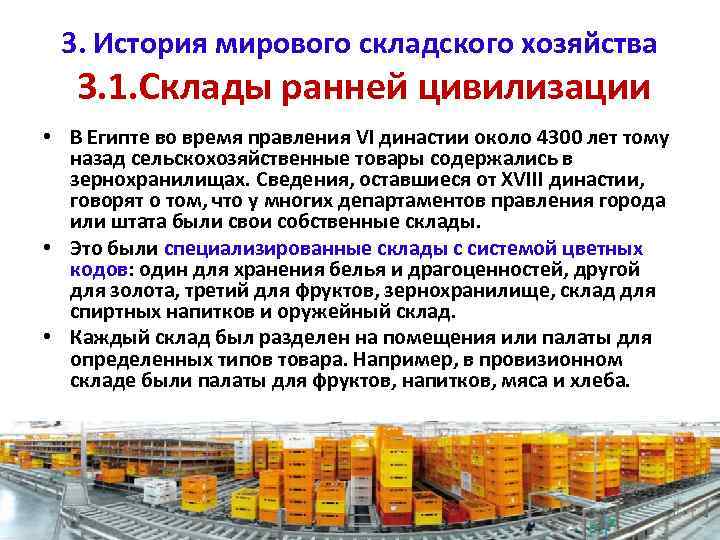 3. История мирового складского хозяйства

3.1.Склады ранней цивилизации

• В Египте во время правления VI династии около 4300 лет тому назад сельскохозяйственные товары содержались в зернохранилищах. Сведения, оставшиеся от XVIII династии, говорят о том, что у многих департаментов правления города или штата были свои собственные склады.

• Это были специализированные склады с системой цветных кодов: один для хранения белья и драгоценностей, другой для золота, третий для фруктов, зернохранилище, склад для спиртных напитков и оружейный склад.

• Каждый склад был разделен на помещения или палаты для определенных типов товара. Например, в провизионном складе были палаты для фруктов, напитков, мяса и хлеба.